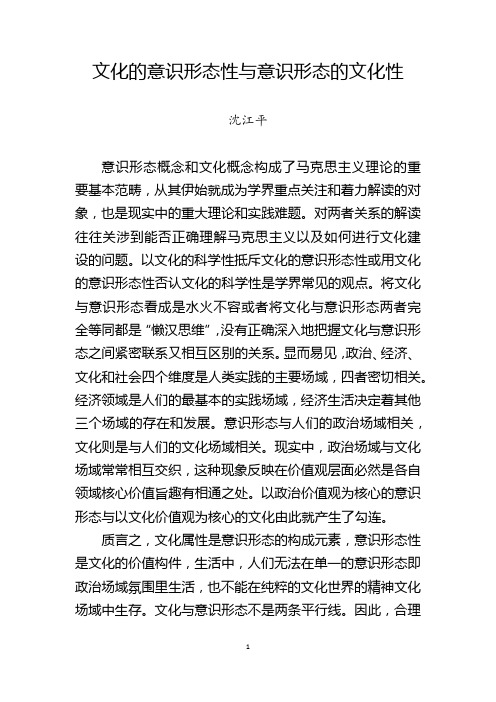 文化的意识形态性与意识形态的文化性

沈江平

意识形态概念和文化概念构成了马克思主义理论的重要基本范畴，从其伊始就成为学界重点关注和着力解读的对象，也是现实中的重大理论和实践难题。对两者关系的解读往往关涉到能否正确理解马克思主义以及如何进行文化建设的问题。以文化的科学性抵斥文化的意识形态性或用文化的意识形态性否认文化的科学性是学界常见的观点。将文化与意识形态看成是水火不容或者将文化与意识形态两者完全等同都是“懒汉思维”，没有正确深入地把握文化与意识形态之间紧密联系又相互区别的关系。显而易见，政治、经济、文化和社会四个维度是人类实践的主要场域，四者密切相关。经济领域是人们的最基本的实践场域，经济生活决定着其他三个场域的存在和发展。意识形态与人们的政治场域相关，文化则是与人们的文化场域相关。现实中，政治场域与文化场域常常相互交织，这种现象反映在价值观层面必然是各自领域核心价值旨趣有相通之处。以政治价值观为核心的意识形态与以文化价值观为核心的文化由此就产生了勾连。

质言之，文化属性是意识形态的构成元素，意识形态性是文化的价值构件，生活中，人们无法在单一的意识形态即政治场域氛围里生活，也不能在纯粹的文化世界的精神文化场域中生存。文化与意识形态不是两条平行线。因此，合理

1